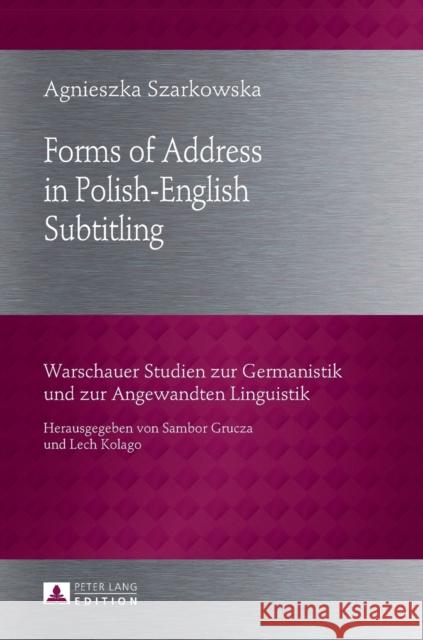 Agnieszka Szarkowska

Forms of Address in Polish-English Subtitling

Warschauer Studien zur Germanistik und zur Angewandten Linguistik

Herausgegeben von Sambor Grucza und Lech Kolago

PETER LANG EDITION